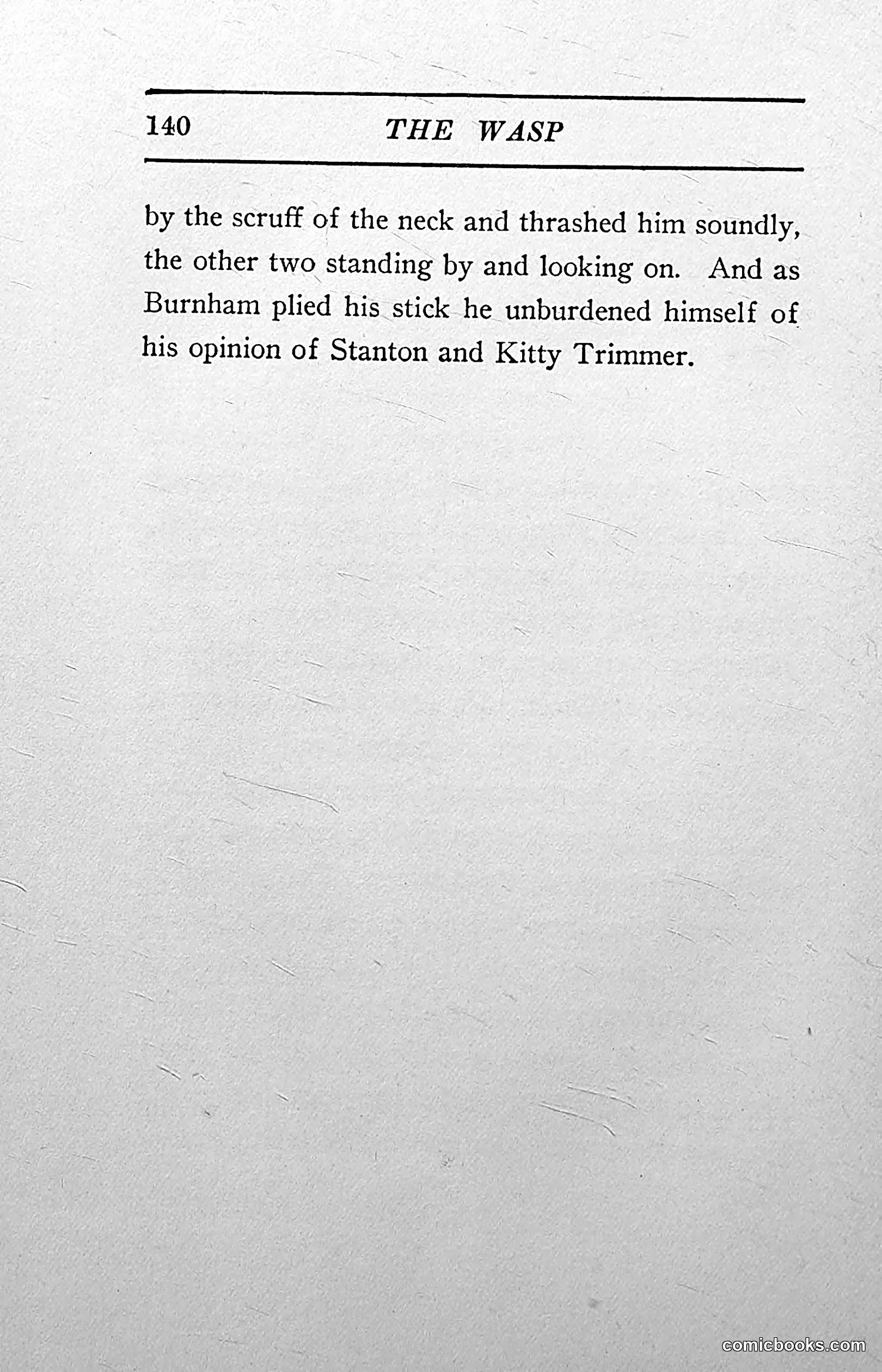 140 THE WASP

by the scruff of the neck and thrashed him soundly, the other two standing by and looking on. And as Burnham plied his stick he unburdened himself of his opinion of Stanton and Kitty Trimmer.

comicbooks.com